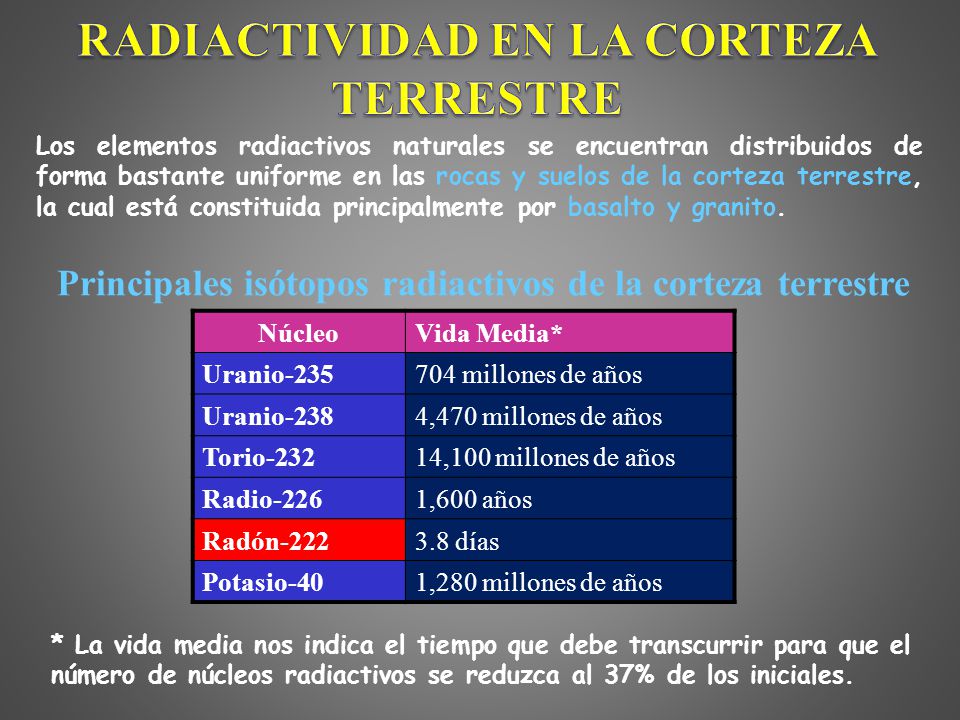 RADIACTIVIDAD EN LA CORTEZA TERRESTRE

Los elementos radiactivos naturales se encuentran distribuidos de forma bastante uniforme en las rocas y suelos de la corteza terrestre, la cual está constituida principalmente por basalto y granito.

Principales isótopos radiactivos de la corteza terrestre

| Núcleo | Vida Media* |
|---|---|
| Uranio-235 | 704 millones de años |
| Uranio-238 | 4,470 millones de años |
| Torio-232 | 14,100 millones de años |
| Radio-226 | 1,600 años |
| Radón-222 | 3.8 días |
| Potasio-40 | 1,280 millones de años |

* La vida media nos indica el tiempo que debe transcurrir para que el número de núcleos radiactivos se reduzca al 37% de los iniciales.